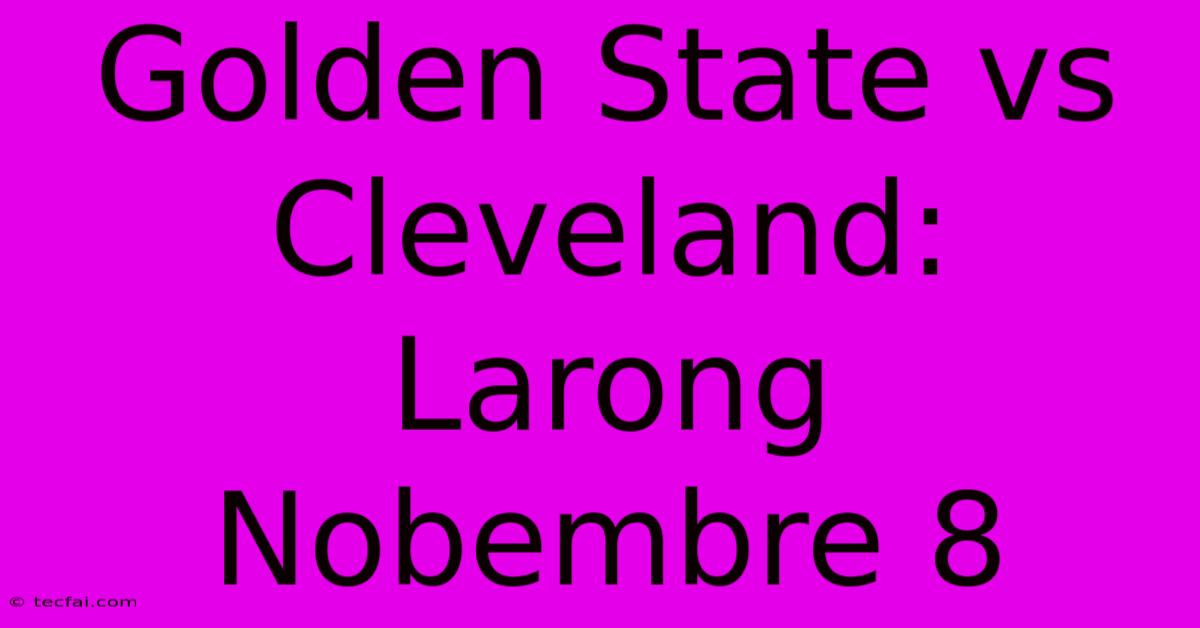 Golden State vs Cleveland: Larong Nobembre 8

© tecfai.com